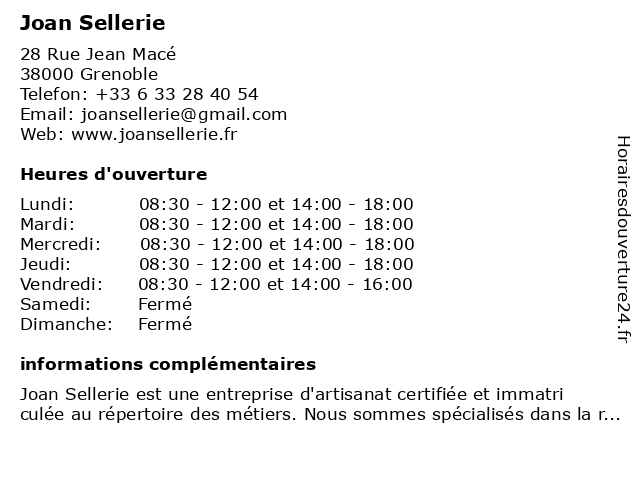 Joan Sellerie

28 Rue Jean Macé
38000 Grenoble
Telefon: +33 6 33 28 40 54
Email: joansellerie@gmail.com
Web: www.joansellerie.fr

Heures d'ouverture

| | |
|---|---|
| Lundi: | 08:30 - 12:00 et 14:00 - 18:00 |
| Mardi: | 08:30 - 12:00 et 14:00 - 18:00 |
| Mercredi: | 08:30 - 12:00 et 14:00 - 18:00 |
| Jeudi: | 08:30 - 12:00 et 14:00 - 18:00 |
| Vendredi: | 08:30 - 12:00 et 14:00 - 16:00 |
| Samedi: | Fermé |
| Dimanche: | Fermé |

informations complémentaires

Joan Sellerie est une entreprise d'artisanat certifiée et immatri culée au répertoire des métiers. Nous sommes spécialisés dans la r...

Horairesdouverture24.fr